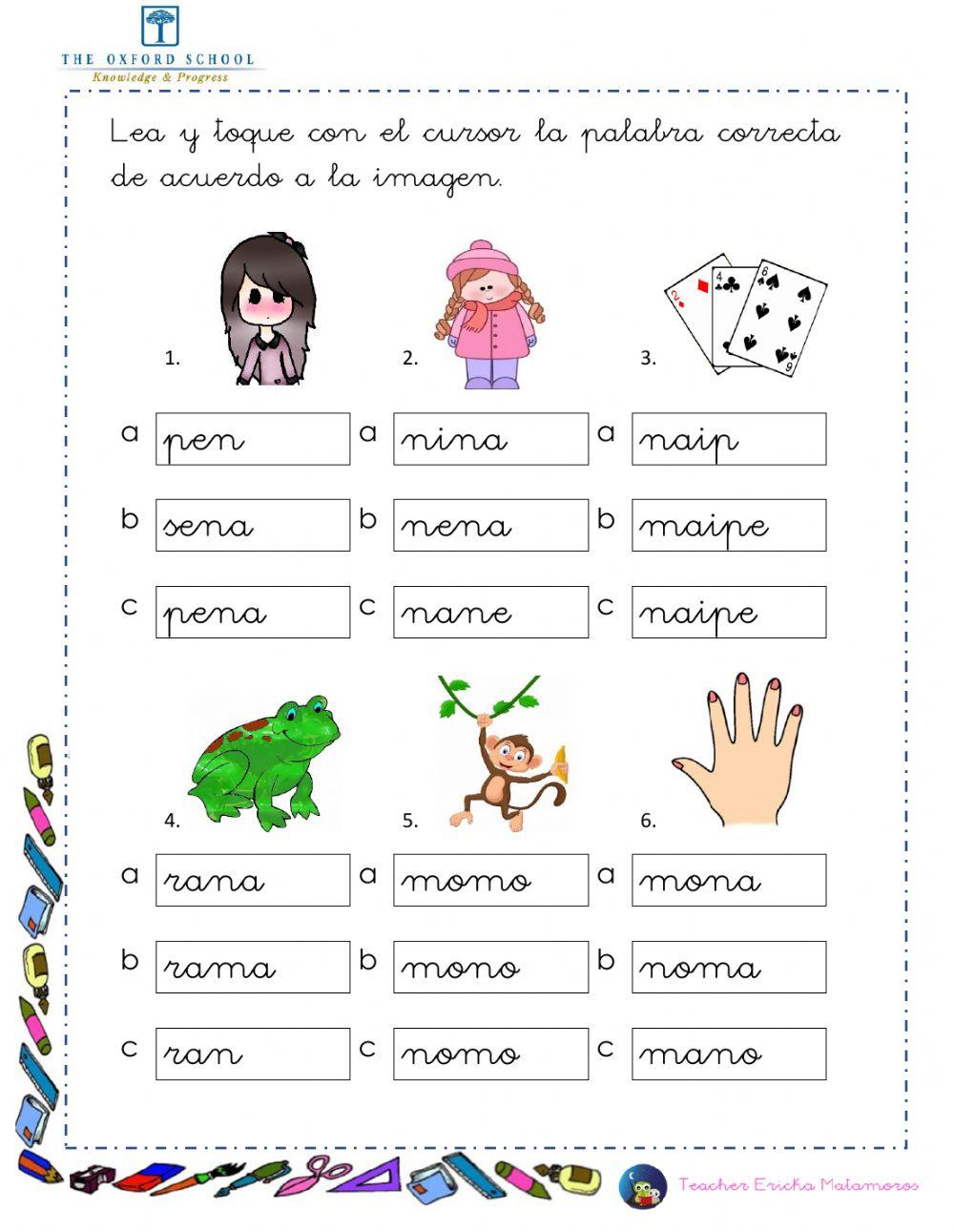 THE OXFORD SCHOOL
Knowledge & Progress

Lea y toque con el cursor la palabra correcta de acuerdo a la imagen.

1.
a pen
b sena
c pena

2.
a nina
b nena
c nane

3.
a naip
b maipe
c naipe

4.
a rana
b rama
c ran

5.
a momo
b mono
c nomo

6.
a mona
b noma
c mano

Teacher Ericka Matamoros